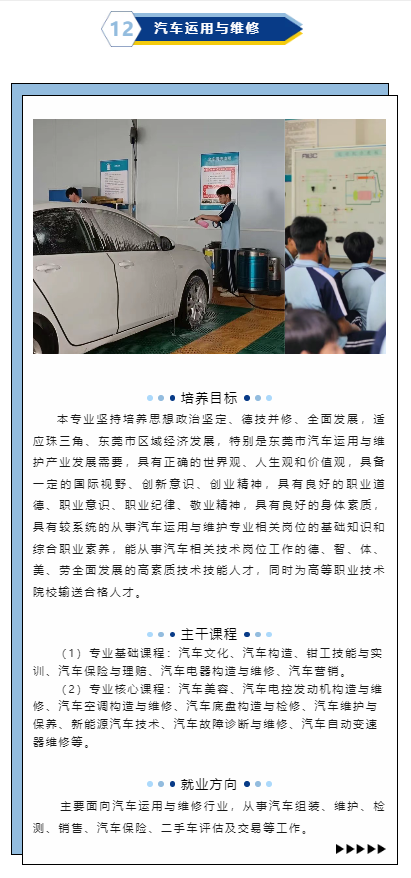 12 汽车运用与维修

培养目标

本专业坚持培养思想政治坚定、德技并修、全面发展，适应珠三角、东莞市区域经济发展，特别是东莞市汽车运用与维护产业发展需要，具有正确的世界观、人生观和价值观，具备一定的国际视野、创新意识、创业精神，具有良好的职业道德、职业意识、职业纪律、敬业精神，具有良好的身体素质，具有较系统的从事汽车运用与维护专业相关岗位的基础知识和综合职业素养，能从事汽车相关技术岗位工作的德、智、体、美、劳全面发展的高素质技术技能人才，同时为高等职业技术院校输送合格人才。

主干课程

（1）专业基础课程：汽车文化、汽车构造、钳工技能与实训、汽车保险与理赔、汽车电器构造与维修、汽车营销。

（2）专业核心课程：汽车美容、汽车电控发动机构造与维修、汽车空调构造与维修、汽车底盘构造与检修、汽车维护与保养、新能源汽车技术、汽车故障诊断与维修、汽车自动变速器维修等。

就业方向

主要面向汽车运用与维修行业，从事汽车组装、维护、检测、销售、汽车保险、二手车评估及交易等工作。